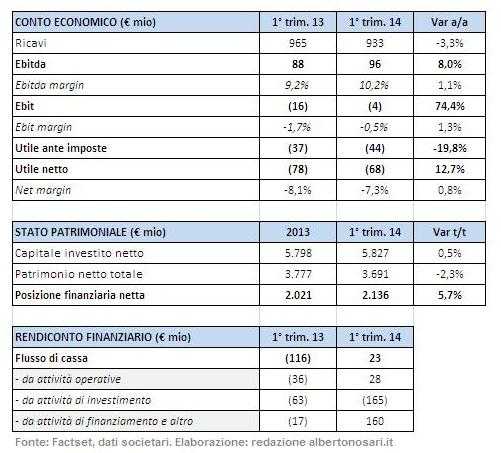 | CONTO ECONOMICO (€ mio) | 1° trim. 13 | 1° trim. 14 | Var a/a |
|---|---|---|---|
| Ricavi | 965 | 933 | -3,3% |
| Ebitda | 88 | 96 | 8,0% |
| Ebitda margin | 9,2% | 10,2% | 1,1% |
| Ebit | (16) | (4) | 74,4% |
| Ebit margin | -1,7% | -0,5% | 1,3% |
| Utile ante imposte | (37) | (44) | -19,8% |
| Utile netto | (78) | (68) | 12,7% |
| Net margin | -8,1% | -7,3% | 0,8% |

| STATO PATRIMONIALE (€ mio) | 2013 | 1° trim. 14 | Var t/t |
|---|---|---|---|
| Capitale investito netto | 5.798 | 5.827 | 0,5% |
| Patrimonio netto totale | 3.777 | 3.691 | -2,3% |
| Posizione finanziaria netta | 2.021 | 2.136 | 5,7% |

| RENDICONTO FINANZIARIO (€ mio) | 1° trim. 13 | 1° trim. 14 |
|---|---|---|
| Flusso di cassa | (116) | 23 |
| - da attività operative | (36) | 28 |
| - da attività di investimento | (63) | (165) |
| - da attività di finanziamento e altro | (17) | 160 |

Fonte: Factset, dati societari. Elaborazione: redazione albertonosari.it